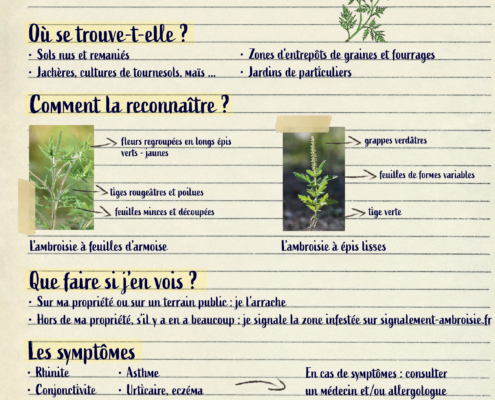 Où se trouve-t-elle ?

· Sols nus et remaniés
· Jachères, cultures de tournesols, maïs ...

· Zones d'entrepôts de graines et fourrages
· Jardins de particuliers

Comment la reconnaître ?

fleurs regroupées en longs épis verts - jaunes

tiges rougeâtres et poilues

feuilles minces et découpées

L'ambroisie à feuilles d'armoise

grappes verdâtres

feuilles de formes variables

tige verte

L'ambroisie à épis lisses

Que faire si j'en vois ?

· Sur ma propriété ou sur un terrain public : je l'arrache
· Hors de ma propriété, s'il y a en a beaucoup : je signale la zone infestée sur signalement-ambroisie.fr

Les symptômes

· Rhinite
· Conjonctivite

· Asthme
· Urticaire, eczéma

En cas de symptômes : consulter un médecin et/ou allergologue